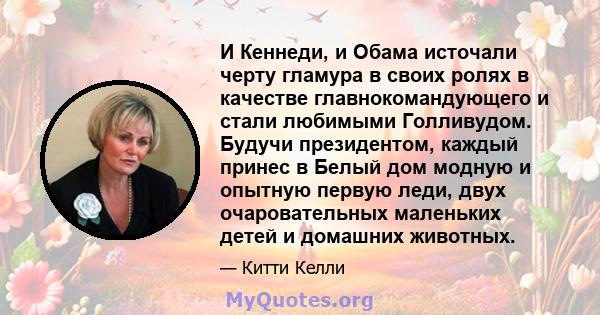 И Кеннеди, и Обама источали черту гламура в своих ролях в качестве главнокомандующего и стали любимыми Голливудом. Будучи президентом, каждый принес в Белый дом модную и опытную первую леди, двух очаровательных маленьких детей и домашних животных.

— Китти Келли

MyQuotes.org